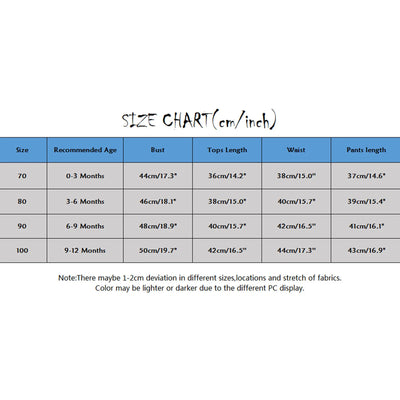 SIZE CHART(cm/inch)

| Size | Recommended Age | Bust | Tops Length | Waist | Pants length |
|---|---|---|---|---|---|
| 70 | 0-3 Months | 44cm/17.3" | 36cm/14.2" | 38cm/15.0" | 37cm/14.6" |
| 80 | 3-6 Months | 46cm/18.1" | 38cm/15.0" | 40cm/15.7" | 39cm/15.4" |
| 90 | 6-9 Months | 48cm/18.9" | 40cm/15.7" | 42cm/16.5" | 41cm/16.1" |
| 100 | 9-12 Months | 50cm/19.7" | 42cm/16.5" | 44cm/17.3" | 43cm/16.9" |

Note:There maybe 1-2cm deviation in different sizes,locations and stretch of fabrics.
Color may be lighter or darker due to the different PC display.